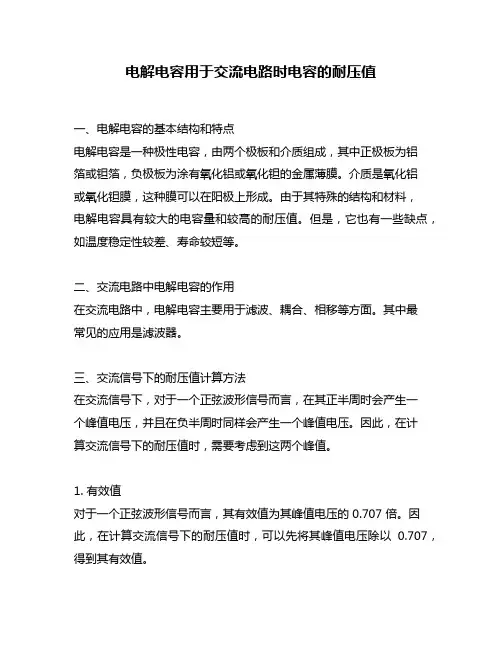 电解电容用于交流电路时电容的耐压值

一、电解电容的基本结构和特点
电解电容是一种极性电容，由两个极板和介质组成，其中正极板为铝箔或钽箔，负极板为涂有氧化铝或氧化钽的金属薄膜。介质是氧化铝或氧化钽膜，这种膜可以在阳极上形成。由于其特殊的结构和材料，电解电容具有较大的电容量和较高的耐压值。但是，它也有一些缺点，如温度稳定性较差、寿命较短等。

二、交流电路中电解电容的作用
在交流电路中，电解电容主要用于滤波、耦合、相移等方面。其中最常见的应用是滤波器。

三、交流信号下的耐压值计算方法
在交流信号下，对于一个正弦波形信号而言，在其正半周时会产生一个峰值电压，并且在负半周时同样会产生一个峰值电压。因此，在计算交流信号下的耐压值时，需要考虑到这两个峰值。

1. 有效值
对于一个正弦波形信号而言，其有效值为其峰值电压的 0.707 倍。因此，在计算交流信号下的耐压值时，可以先将其峰值电压除以 0.707，得到其有效值。